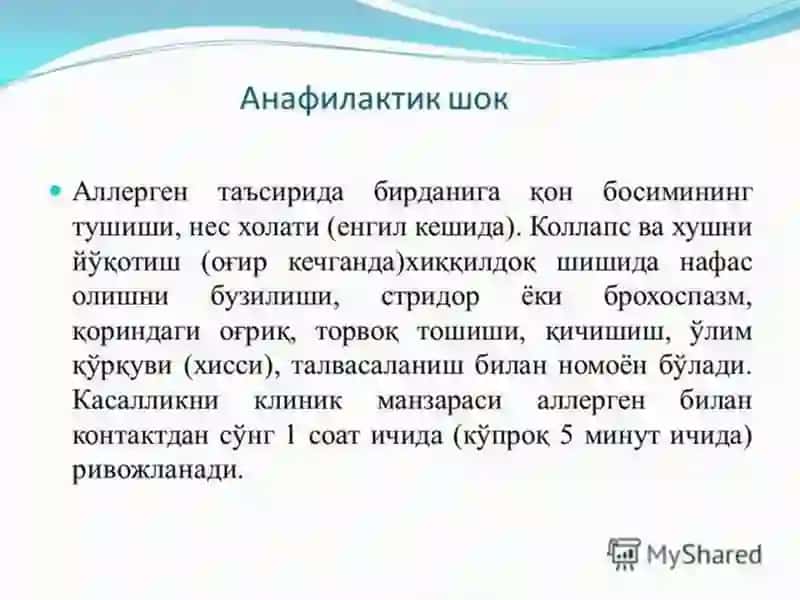 Анафилактик шок

Аллерген таъсирида бирданига қон босимининг тушиши, нес холати (енгил кешида). Коллапс ва хушни йўқотиш (оғир кечганда)хиққилдоқ шишида нафас олишни бузилиши, стридор ёки брохоспазм, қориндаги оғриқ, торвоқ тошиши, қичишиш, ўлим қўрқуви (хисси), талвасаланиш билан номоён бўлади. Касалликни клиник манзараси аллерген билан контактдан сўнг 1 соат ичида (кўпроқ 5 минут ичида) ривожланади.

MyShared